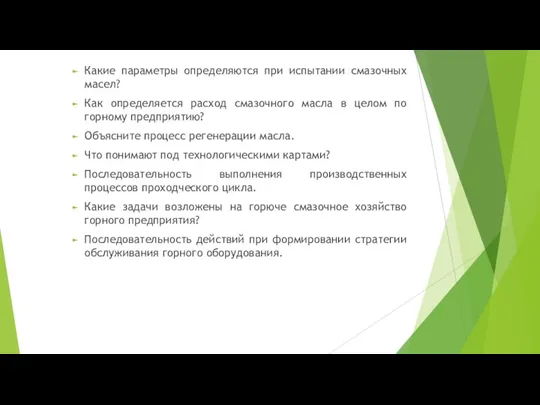 Какие параметры определяются при испытании смазочных масел?

Как определяется расход смазочного масла в целом по горному предприятию?

Объясните процесс регенерации масла.

Что понимают под технологическими картами?

Последовательность выполнения производственных процессов проходческого цикла.

Какие задачи возложены на горюче смазочное хозяйство горного предприятия?

Последовательность действий при формировании стратегии обслуживания горного оборудования.